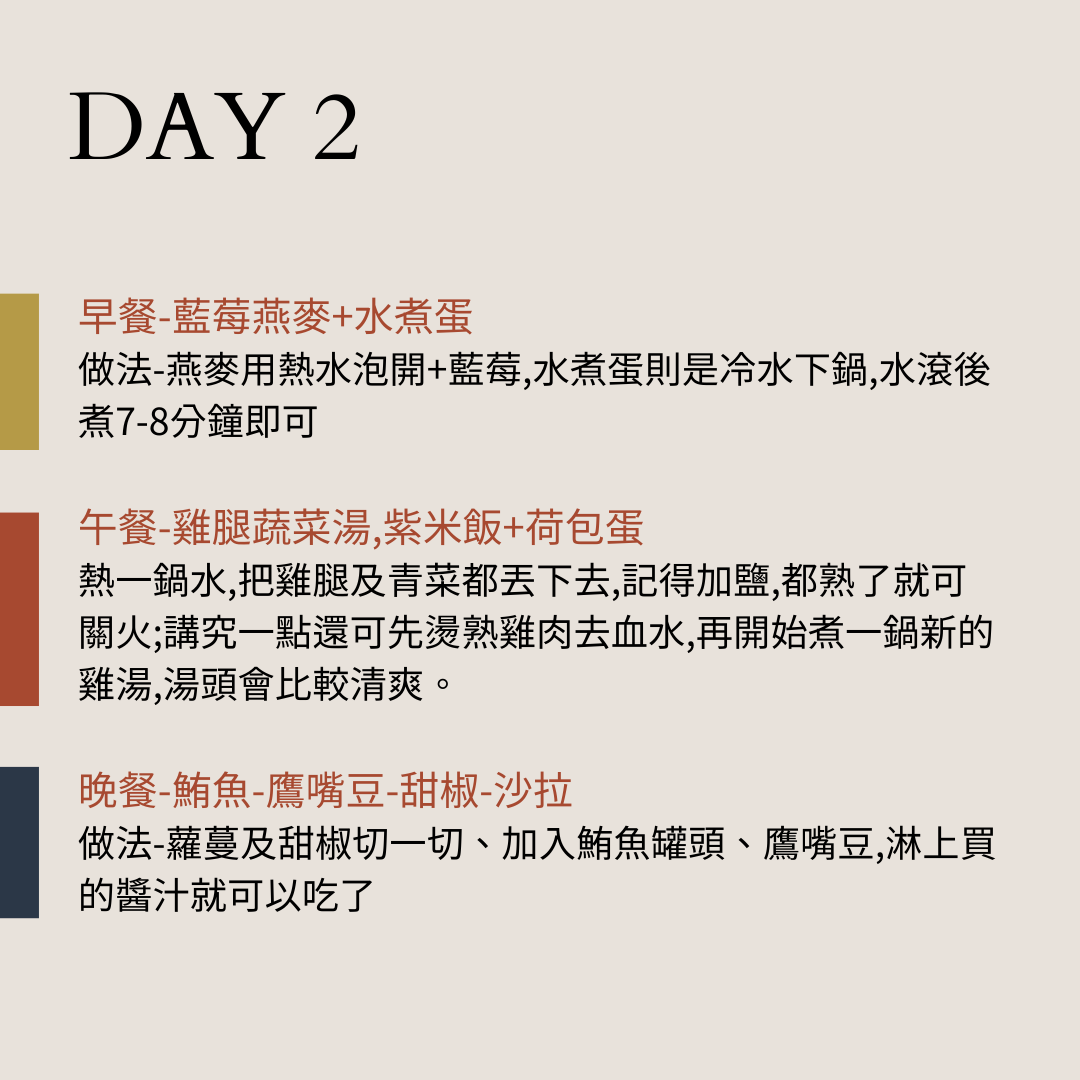 DAY 2

早餐-藍莓燕麥+水煮蛋
做法-燕麥用熱水泡開+藍莓,水煮蛋則是冷水下鍋,水滾後煮7-8分鐘即可

午餐-雞腿蔬菜湯,紫米飯+荷包蛋
熱一鍋水,把雞腿及青菜都丟下去,記得加鹽,都熟了就可關火;講究一點還可先燙熟雞肉去血水,再開始煮一鍋新的雞湯,湯頭會比較清爽。

晚餐-鮪魚-鷹嘴豆-甜椒-沙拉
做法-蘿蔓及甜椒切一切、加入鮪魚罐頭、鷹嘴豆,淋上買的醬汁就可以吃了